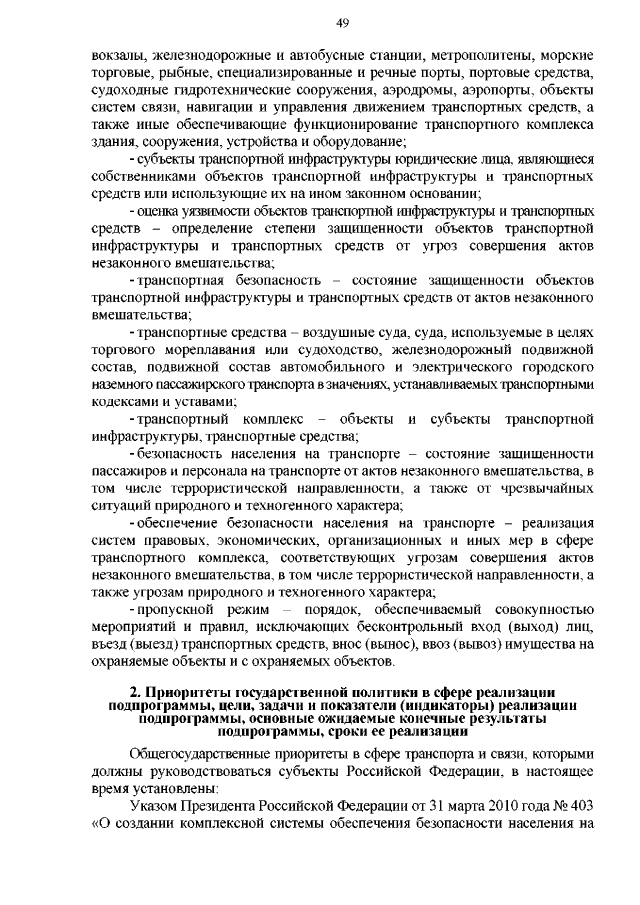 49

вокзалы, железнодорожные и автобусные станции, метрополитены, морские торговые, рыбные, специализированные и речные порты, портовые средства, судоходные гидротехнические сооружения, аэродромы, аэропорты, объекты систем связи, навигации и управления движением транспортных средств, а также иные обеспечивающие функционирование транспортного комплекса здания, сооружения, устройства и оборудование;

- субъекты транспортной инфраструктуры юридические лица, являющиеся собственниками объектов транспортной инфраструктуры и транспортных средств или использующие их на ином законном основании;

- оценка уязвимости объектов транспортной инфраструктуры и транспортных средств – определение степени защищенности объектов транспортной инфраструктуры и транспортных средств от угроз совершения актов незаконного вмешательства;

- транспортная безопасность – состояние защищенности объектов транспортной инфраструктуры и транспортных средств от актов незаконного вмешательства;

- транспортные средства – воздушные суда, суда, используемые в целях торгового мореплавания или судоходство, железнодорожный подвижной состав, подвижной состав автомобильного и электрического городского наземного пассажирского транспорта в значениях, устанавливаемых транспортными кодексами и уставами;

- транспортный комплекс – объекты и субъекты транспортной инфраструктуры, транспортные средства;

- безопасность населения на транспорте – состояние защищенности пассажиров и персонала на транспорте от актов незаконного вмешательства, в том числе террористической направленности, а также от чрезвычайных ситуаций природного и техногенного характера;

- обеспечение безопасности населения на транспорте – реализация систем правовых, экономических, организационных и иных мер в сфере транспортного комплекса, соответствующих угрозам совершения актов незаконного вмешательства, в том числе террористической направленности, а также угрозам природного и техногенного характера;

- пропускной режим – порядок, обеспечиваемый совокупностью мероприятий и правил, исключающих бесконтрольный вход (выход) лиц, въезд (выезд) транспортных средств, внос (вынос), ввоз (вывоз) имущества на охраняемые объекты и с охраняемых объектов.

2. Приоритеты государственной политики в сфере реализации подпрограммы, цели, задачи и показатели (индикаторы) реализации подпрограммы, основные ожидаемые конечные результаты подпрограммы, сроки ее реализации

Общегосударственные приоритеты в сфере транспорта и связи, которыми должны руководствоваться субъекты Российской Федерации, в настоящее время установлены:

Указом Президента Российской Федерации от 31 марта 2010 года № 403 «О создании комплексной системы обеспечения безопасности населения на